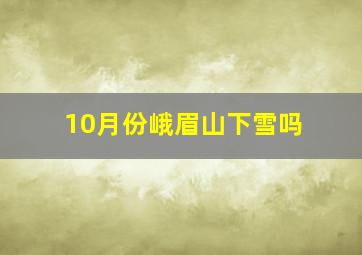 10月份峨眉山下雪吗